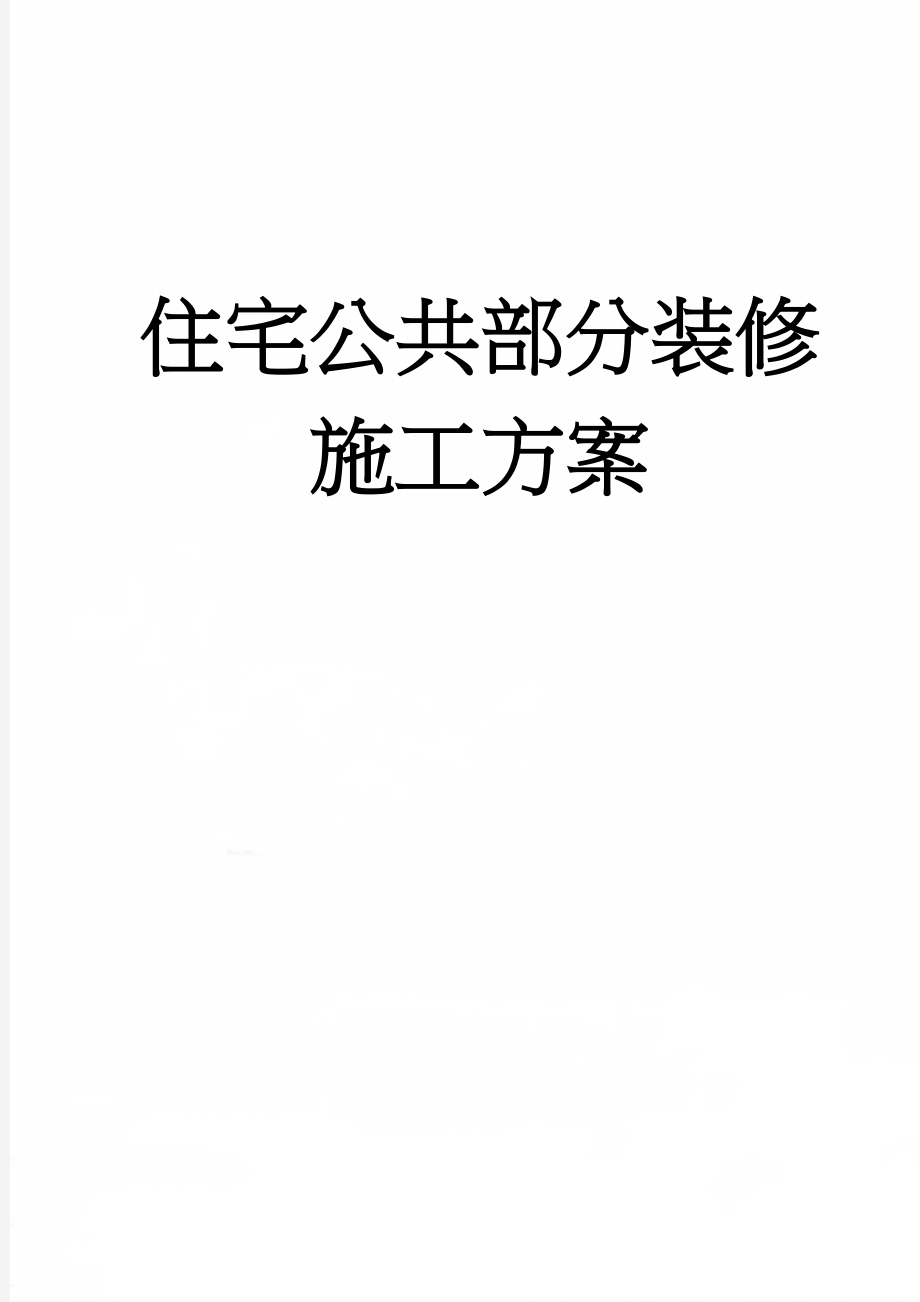 住宅公共部分装修施工方案